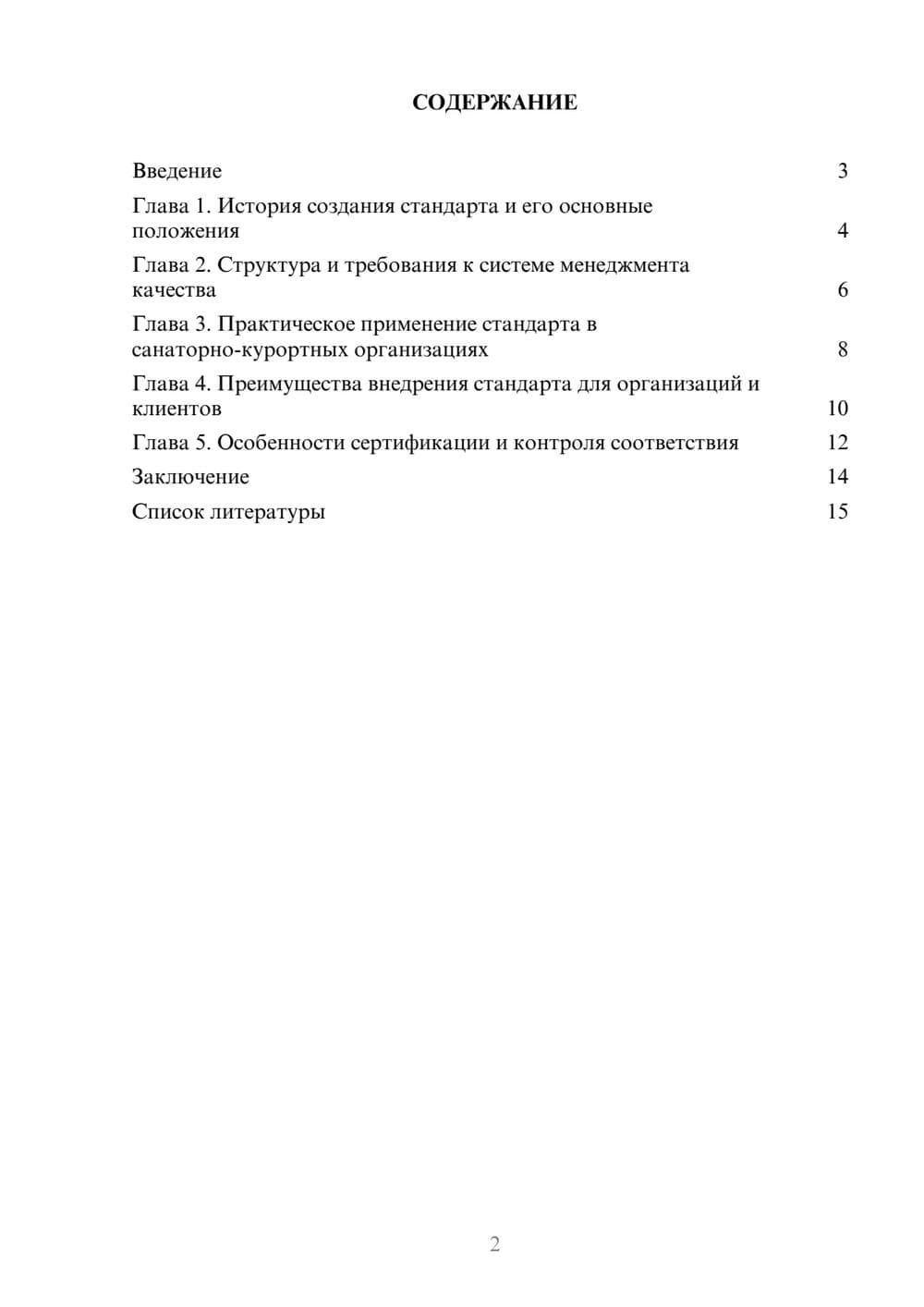 СОДЕРЖАНИЕ

Введение 3

Глава 1. История создания стандарта и его основные положения 4

Глава 2. Структура и требования к системе менеджмента качества 6

Глава 3. Практическое применение стандарта в санаторно-курортных организациях 8

Глава 4. Преимущества внедрения стандарта для организаций и клиентов 10

Глава 5. Особенности сертификации и контроля соответствия 12

Заключение 14

Список литературы 15

2